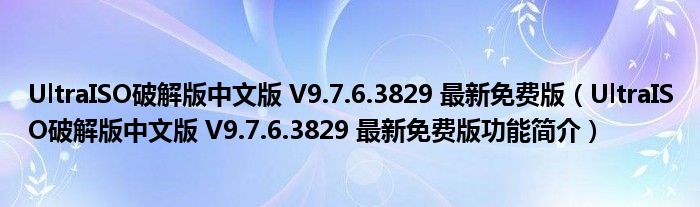 UltraISO破解版中文版 V9.7.6.3829 最新免费版（UltraISO破解版中文版 V9.7.6.3829 最新免费版功能简介）